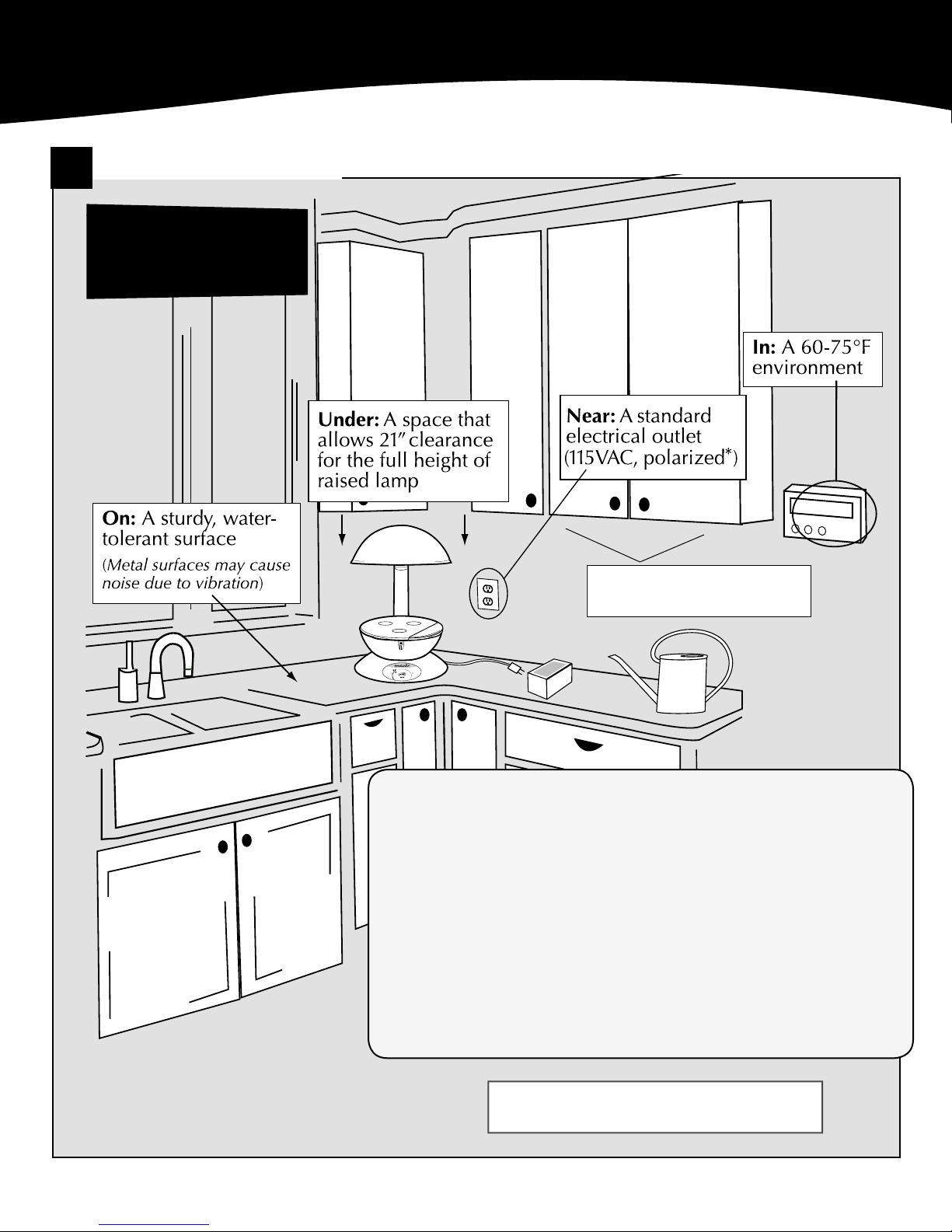 In: A 60-75°F environment

Under: A space that allows 21" clearance for the full height of raised lamp

Near: A standard electrical outlet (115VAC, polarized*)

On: A sturdy, water-tolerant surface

(Metal surfaces may cause noise due to vibration)